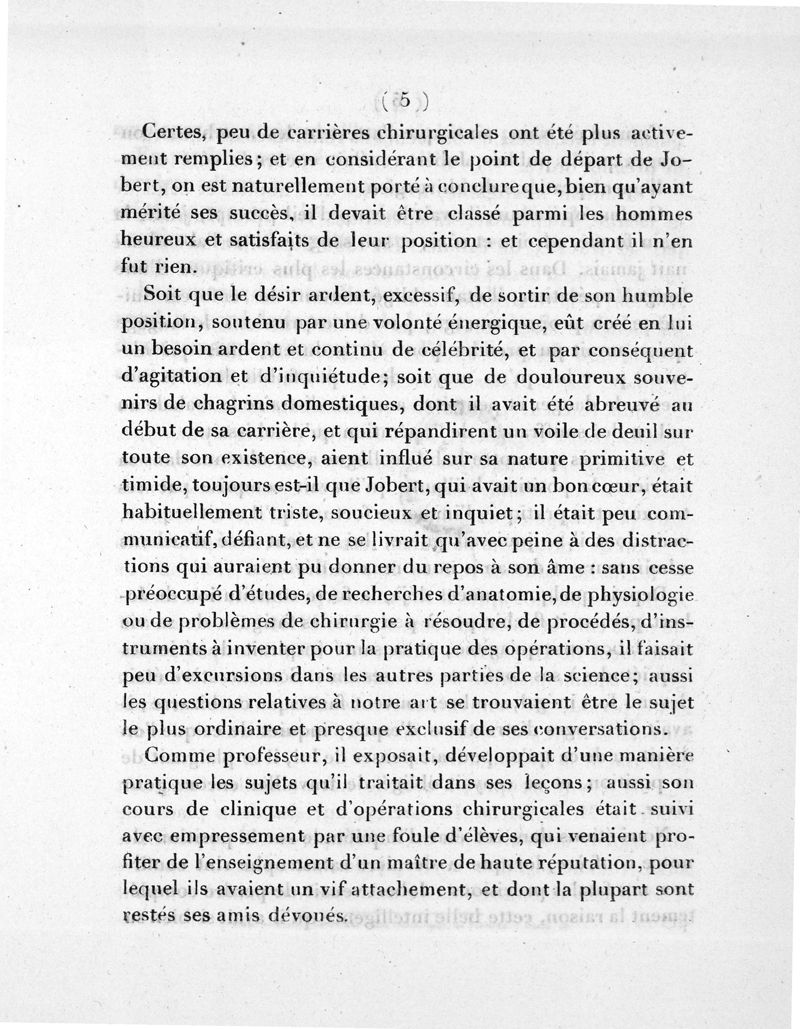 ( 5 )

Certes, peu de carrières chirurgicales ont été plus activement remplies; et en considérant le point de départ de Jobert, on est naturellement porté à conclure que, bien qu'ayant mérité ses succès, il devait être classé parmi les hommes heureux et satisfaits de leur position : et cependant il n'en fut rien.

Soit que le désir ardent, excessif, de sortir de son humble position, soutenu par une volonté énergique, eût créé en lui un besoin ardent et continu de célébrité, et par conséquent d'agitation et d'inquiétude; soit que de douloureux souvenirs de chagrins domestiques, dont il avait été abreuvé au début de sa carrière, et qui répandirent un voile de deuil sur toute son existence, aient influé sur sa nature primitive et timide, toujours est-il que Jobert, qui avait un bon cœur, était habituellement triste, soucieux et inquiet; il était peu communicatif, défiant, et ne se livrait qu'avec peine à des distractions qui auraient pu donner du repos à son âme : sans cesse préoccupé d'études, de recherches d'anatomie, de physiologie ou de problèmes de chirurgie à résoudre, de procédés, d'instruments à inventer pour la pratique des opérations, il faisait peu d'excursions dans les autres parties de la science; aussi les questions relatives à notre art se trouvaient être le sujet le plus ordinaire et presque exclusif de ses conversations.

Comme professeur, il exposait, développait d'une manière pratique les sujets qu'il traitait dans ses leçons; aussi son cours de clinique et d'opérations chirurgicales était suivi avec empressement par une foule d'élèves, qui venaient profiter de l'enseignement d'un maître de haute réputation, pour lequel ils avaient un vif attachement, et dont la plupart sont restés ses amis dévoués.